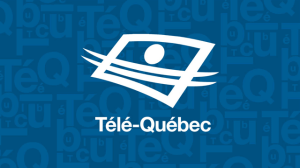 Télé-Québec